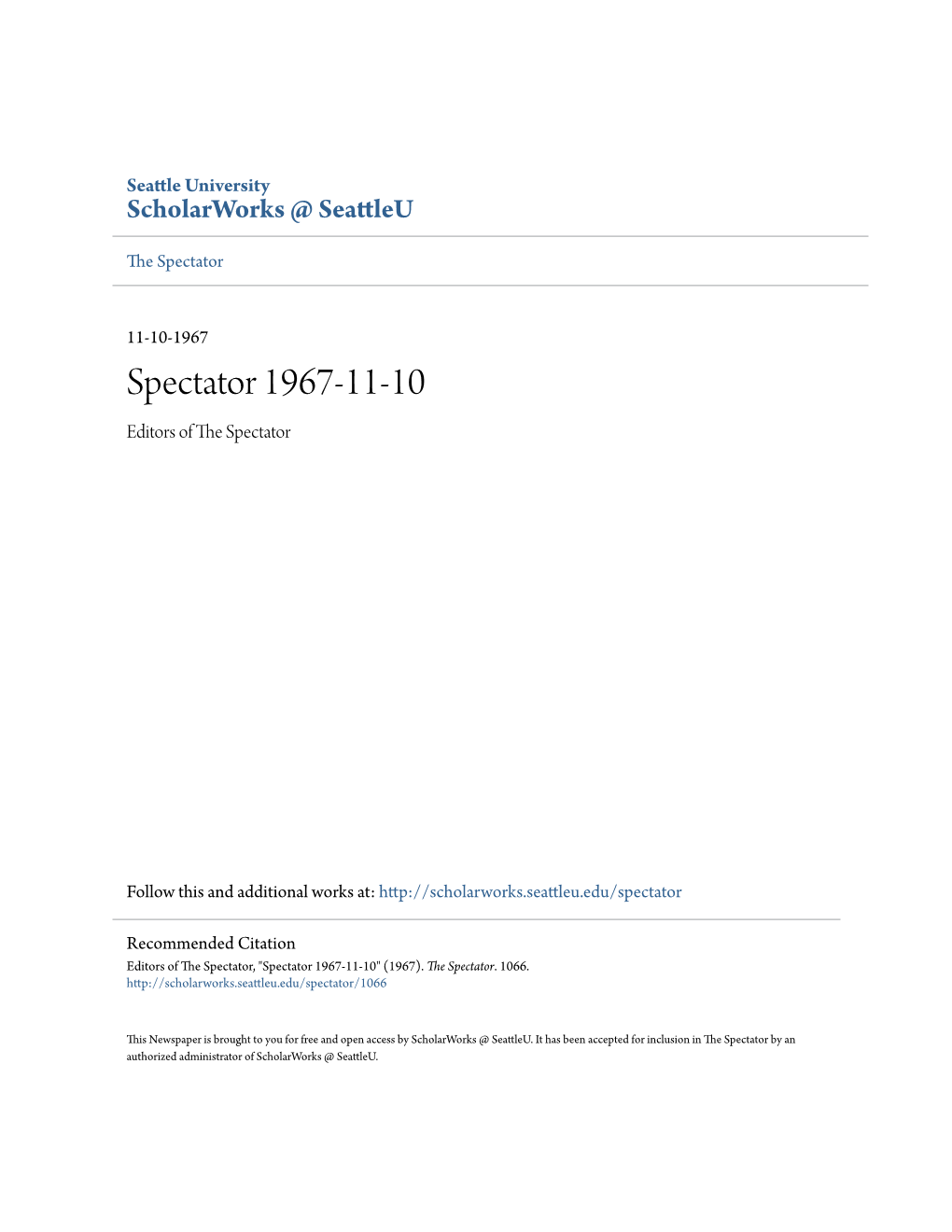 Seattle University
ScholarWorks @ SeattleU

The Spectator

11-10-1967

Spectator 1967-11-10

Editors of The Spectator

Follow this and additional works at: http://scholarworks.seattleu.edu/spectator

Recommended Citation
Editors of The Spectator, "Spectator 1967-11-10" (1967). The Spectator. 1066.
http://scholarworks.seattleu.edu/spectator/1066

This Newspaper is brought to you for free and open access by ScholarWorks @ SeattleU. It has been accepted for inclusion in The Spectator by an authorized administrator of ScholarWorks @ SeattleU.